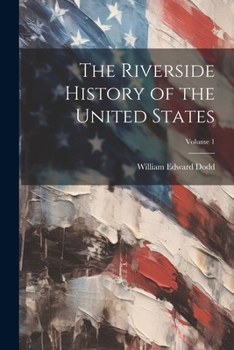 The Riverside History of the United States

Volume 1

William Edward Dodd